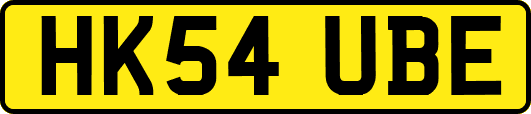 HK54 UBE